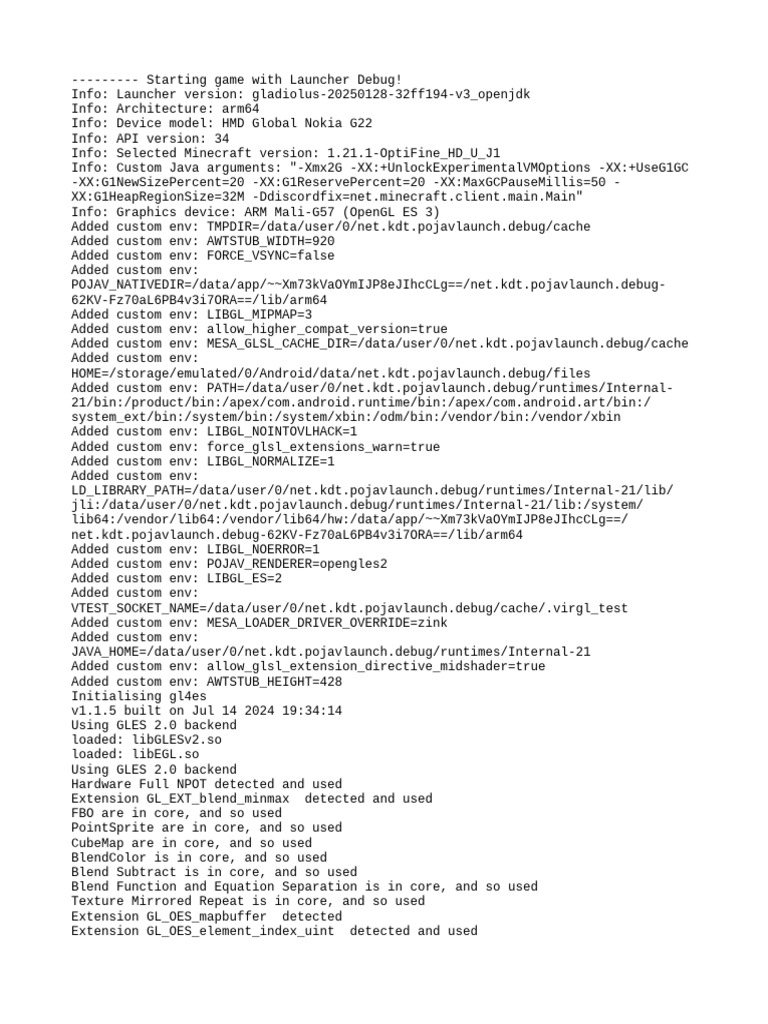 --------- Starting game with Launcher Debug!
Info: Launcher version: gladiolus-20250128-32ff194-v3_openjdk
Info: Architecture: arm64
Info: Device model: HMD Global Nokia G22
Info: API version: 34
Info: Selected Minecraft version: 1.21.1-OptiFine_HD_U_J1
Info: Custom Java arguments: "-Xmx2G -XX:+UnlockExperimentalVMOptions -XX:+UseG1GC -XX:G1NewSizePercent=20 -XX:G1ReservePercent=20 -XX:MaxGCPauseMillis=50 -XX:G1HeapRegionSize=32M -Ddiscordfix=net.minecraft.client.main.Main"
Info: Graphics device: ARM Mali-G57 (OpenGL ES 3)
Added custom env: TMPDIR=/data/user/0/net.kdt.pojavlaunch.debug/cache
Added custom env: AWTSTUB_WIDTH=920
Added custom env: FORCE_VSYNC=false
Added custom env: POJAV_NATIVEDIR=/data/app/~~Xm73kVaOYmIJP8eJIhcCLg==/net.kdt.pojavlaunch.debug-62KV-Fz70aL6PB4v3i7ORA==/lib/arm64
Added custom env: LIBGL_MIPMAP=3
Added custom env: allow_higher_compat_version=true
Added custom env: MESA_GLSL_CACHE_DIR=/data/user/0/net.kdt.pojavlaunch.debug/cache
Added custom env: HOME=/storage/emulated/0/Android/data/net.kdt.pojavlaunch.debug/files
Added custom env: PATH=/data/user/0/net.kdt.pojavlaunch.debug/runtimes/Internal-21/bin:/product/bin:/apex/com.android.runtime/bin:/apex/com.android.art/bin:/system_ext/bin:/system/bin:/system/xbin:/odm/bin:/vendor/bin:/vendor/xbin
Added custom env: LIBGL_NOINTOVLHACK=1
Added custom env: force_glsl_extensions_warn=true
Added custom env: LIBGL_NORMALIZE=1
Added custom env: LD_LIBRARY_PATH=/data/user/0/net.kdt.pojavlaunch.debug/runtimes/Internal-21/lib/jli:/data/user/0/net.kdt.pojavlaunch.debug/runtimes/Internal-21/lib:/system/lib64:/vendor/lib64:/vendor/lib64/hw:/data/app/~~Xm73kVaOYmIJP8eJIhcCLg==/net.kdt.pojavlaunch.debug-62KV-Fz70aL6PB4v3i7ORA==/lib/arm64
Added custom env: LIBGL_NOERROR=1
Added custom env: POJAV_RENDERER=opengles2
Added custom env: LIBGL_ES=2
Added custom env: VTEST_SOCKET_NAME=/data/user/0/net.kdt.pojavlaunch.debug/cache/.virgl_test
Added custom env: MESA_LOADER_DRIVER_OVERRIDE=zink
Added custom env: JAVA_HOME=/data/user/0/net.kdt.pojavlaunch.debug/runtimes/Internal-21
Added custom env: allow_glsl_extension_directive_midshader=true
Added custom env: AWTSTUB_HEIGHT=428
Initialising gl4es
v1.1.5 built on Jul 14 2024 19:34:14
Using GLES 2.0 backend
loaded: libGLESv2.so
loaded: libEGL.so
Using GLES 2.0 backend
Hardware Full NPOT detected and used
Extension GL_EXT_blend_minmax  detected and used
FBO are in core, and so used
PointSprite are in core, and so used
CubeMap are in core, and so used
BlendColor is in core, and so used
Blend Subtract is in core, and so used
Blend Function and Equation Separation is in core, and so used
Texture Mirrored Repeat is in core, and so used
Extension GL_OES_mapbuffer  detected
Extension GL_OES_element_index_uint  detected and used